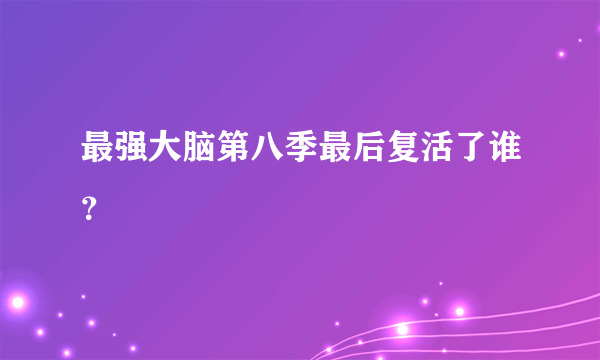 最强大脑第八季最后复活了谁？